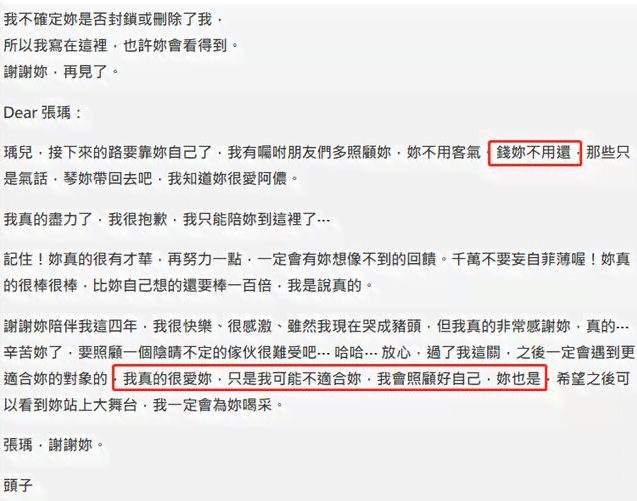 我不確定妳是否封鎖或刪除了我，
所以我寫在這裡，也許妳會看得到。
謝謝妳，再見了。

Dear 張瑀：

瑀兒，接下來的路要靠妳自己了，我有囑咐朋友們多照顧妳，妳不用客氣，錢妳不用還，那些只是氣話，琴妳帶回去吧，我知道妳很愛阿儂。

我真的盡力了，我很抱歉，我只能陪妳到這裡了…

記住！妳真的很有才華，再努力一點，一定會有妳想像不到的回饋。千萬不要妄自菲薄喔！妳真的很棒很棒，比妳自己想的還要棒一百倍，我是說真的。

謝謝妳陪伴我這四年，我很快樂、很感激、雖然我現在哭成豬頭，但我真的非常感謝妳，真的…辛苦妳了，要照顧一個陰晴不定的傢伙很難受吧… 哈哈… 放心，過了我這關，之後一定會遇到更適合妳的對象的，我真的很愛妳，只是我可能不適合妳，我會照顧好自己，妳也是，希望之後可以看到妳站上大舞台，我一定會為妳喝采。

張瑀，謝謝妳。

頭子